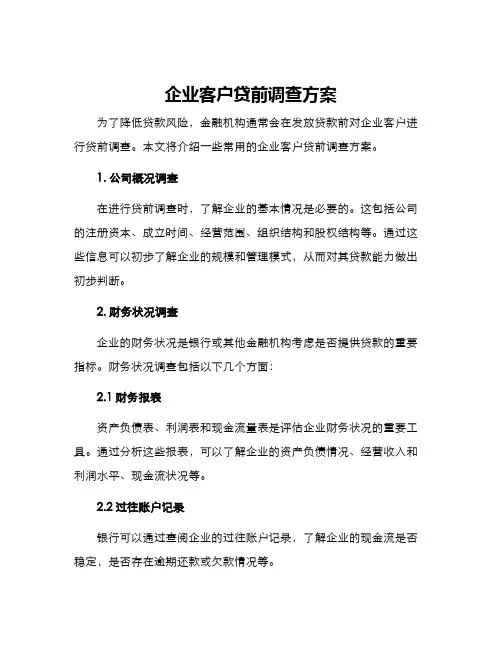 企业客户贷前调查方案

为了降低贷款风险，金融机构通常会在发放贷款前对企业客户进行贷前调查。本文将介绍一些常用的企业客户贷前调查方案。

1. 公司概况调查

在进行贷前调查时，了解企业的基本情况是必要的。这包括公司的注册资本、成立时间、经营范围、组织结构和股权结构等。通过这些信息可以初步了解企业的规模和管理模式，从而对其贷款能力做出初步判断。

2. 财务状况调查

企业的财务状况是银行或其他金融机构考虑是否提供贷款的重要指标。财务状况调查包括以下几个方面：

2.1 财务报表

资产负债表、利润表和现金流量表是评估企业财务状况的重要工具。通过分析这些报表，可以了解企业的资产负债情况、经营收入和利润水平、现金流状况等。

2.2 过往账户记录

银行可以通过查阅企业的过往账户记录，了解企业的现金流是否稳定，是否存在逾期还款或欠款情况等。